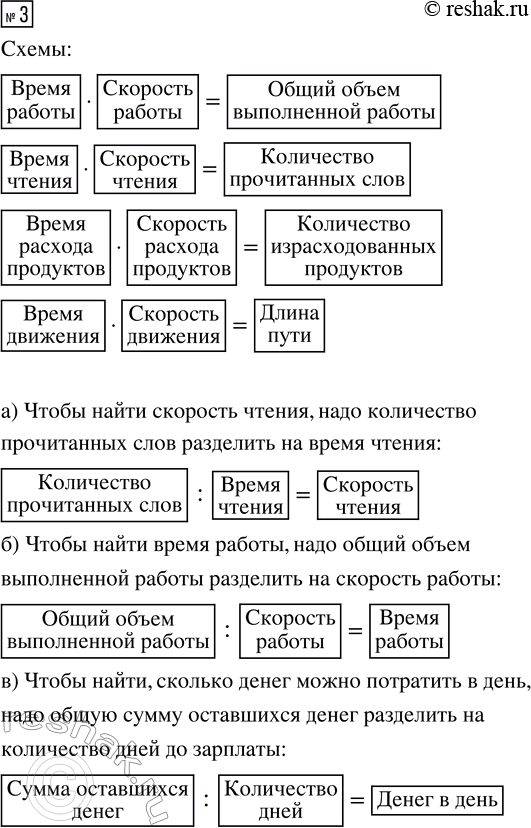 № 3
© reshak.ru

Схемы:

Время работы · Скорость работы = Общий объем выполненной работы

Время чтения · Скорость чтения = Количество прочитанных слов

Время расхода продуктов · Скорость расхода продуктов = Количество израсходованных продуктов

Время движения · Скорость движения = Длина пути

а) Чтобы найти скорость чтения, надо количество прочитанных слов разделить на время чтения:

Количество прочитанных слов : Время чтения = Скорость чтения

б) Чтобы найти время работы, надо общий объем выполненной работы разделить на скорость работы:

Общий объем выполненной работы : Скорость работы = Время работы

в) Чтобы найти, сколько денег можно потратить в день, надо общую сумму оставшихся денег разделить на количество дней до зарплаты:

Сумма оставшихся денег : Количество дней = Денег в день

reshak.ru